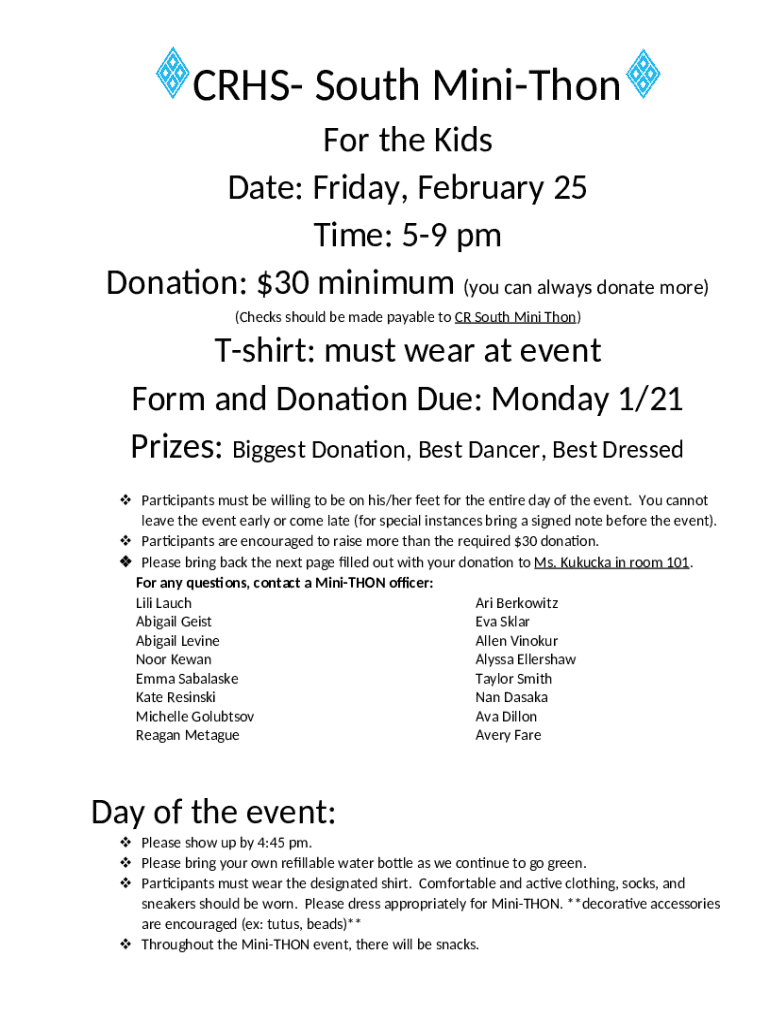 CRHS- South Mini-Thon

For the Kids

Date: Friday, February 25

Time: 5-9 pm

Donation: $30 minimum (you can always donate more)

(Checks should be made payable to CR South Mini Thon)

T-shirt: must wear at event

Form and Donation Due: Monday 1/21

Prizes: Biggest Donation, Best Dancer, Best Dressed

❖ Participants must be willing to be on his/her feet for the entire day of the event. You cannot leave the event early or come late (for special instances bring a signed note before the event).
❖ Participants are encouraged to raise more than the required $30 donation.
❖ Please bring back the next page filled out with your donation to Ms. Kukucka in room 101.

For any questions, contact a Mini-THON officer:

Lili Lauch
Abigail Geist
Abigail Levine
Noor Kewan
Emma Sabalaske
Kate Resinski
Michelle Golubtsov
Reagan Metague

Ari Berkowitz
Eva Sklar
Allen Vinokur
Alyssa Ellershaw
Taylor Smith
Nan Dasaka
Ava Dillon
Avery Fare

Day of the event:

❖ Please show up by 4:45 pm.
❖ Please bring your own refillable water bottle as we continue to go green.
❖ Participants must wear the designated shirt. Comfortable and active clothing, socks, and sneakers should be worn. Please dress appropriately for Mini-THON. **decorative accessories are encouraged (ex: tutus, beads)**
❖ Throughout the Mini-THON event, there will be snacks.